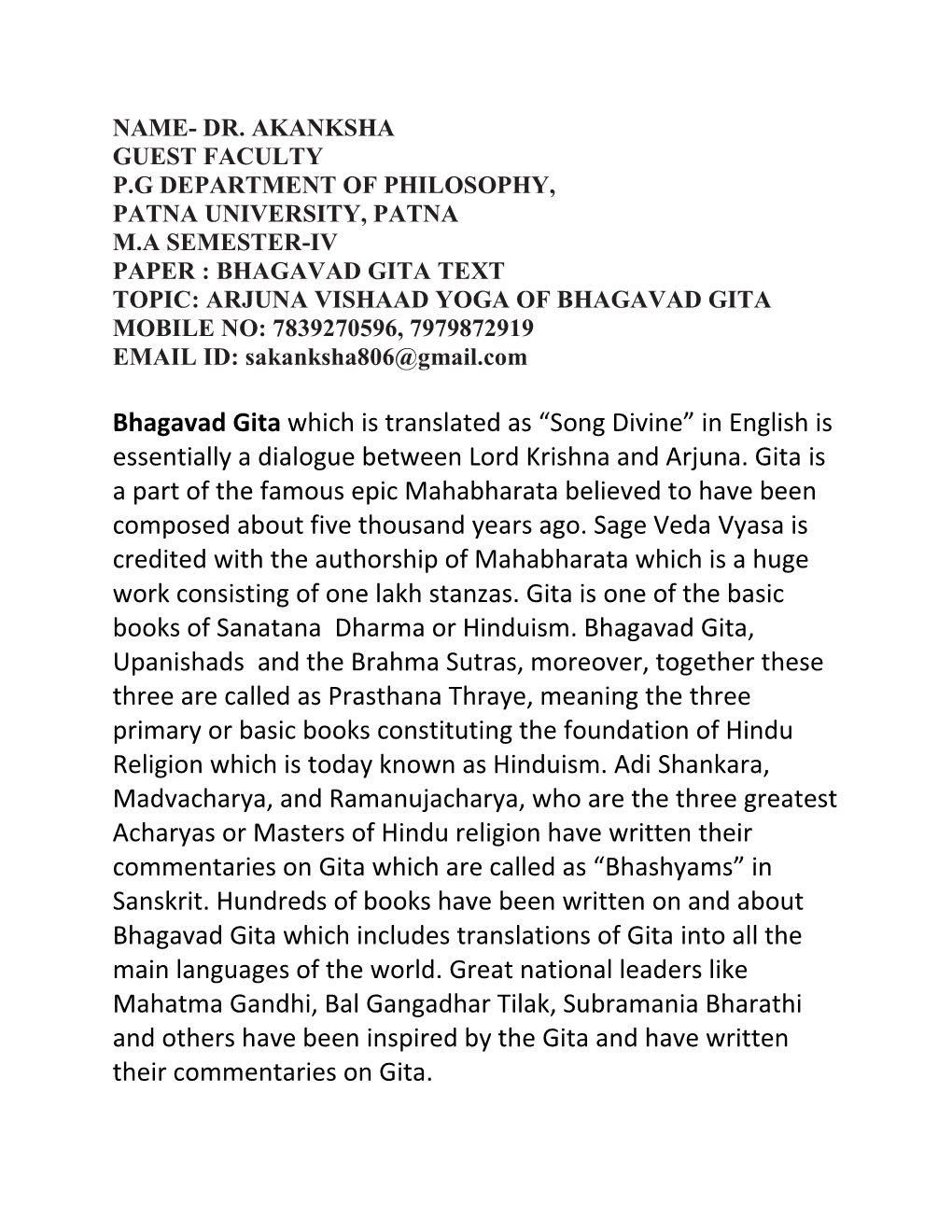 NAME- DR. AKANKSHA
GUEST FACULTY
P.G DEPARTMENT OF PHILOSOPHY,
PATNA UNIVERSITY, PATNA
M.A SEMESTER-IV
PAPER : BHAGAVAD GITA TEXT
TOPIC: ARJUNA VISHAAD YOGA OF BHAGAVAD GITA
MOBILE NO: 7839270596, 7979872919
EMAIL ID: sakanksha806@gmail.com

Bhagavad Gita which is translated as “Song Divine” in English is essentially a dialogue between Lord Krishna and Arjuna. Gita is a part of the famous epic Mahabharata believed to have been composed about five thousand years ago. Sage Veda Vyasa is credited with the authorship of Mahabharata which is a huge work consisting of one lakh stanzas. Gita is one of the basic books of Sanatana Dharma or Hinduism. Bhagavad Gita, Upanishads and the Brahma Sutras, moreover, together these three are called as Prasthana Thraye, meaning the three primary or basic books constituting the foundation of Hindu Religion which is today known as Hinduism. Adi Shankara, Madvacharya, and Ramanujacharya, who are the three greatest Acharyas or Masters of Hindu religion have written their commentaries on Gita which are called as “Bhashyams” in Sanskrit. Hundreds of books have been written on and about Bhagavad Gita which includes translations of Gita into all the main languages of the world. Great national leaders like Mahatma Gandhi, Bal Gangadhar Tilak, Subramania Bharathi and others have been inspired by the Gita and have written their commentaries on Gita.